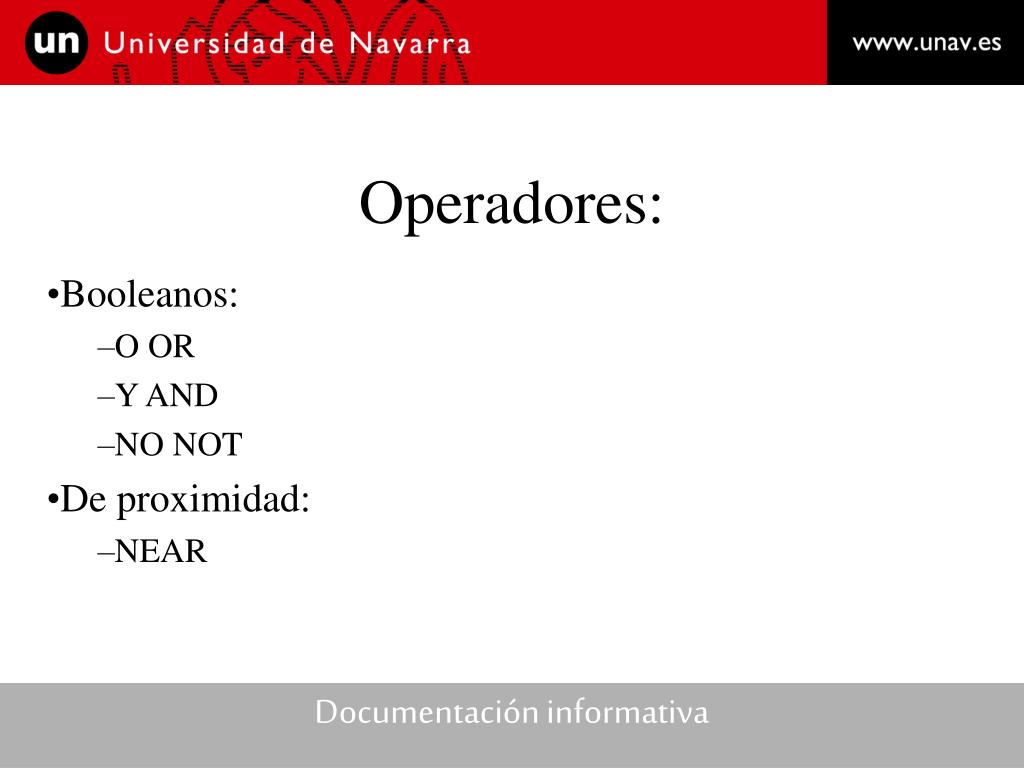 un Universidad de Navarra

www.unav.es

Operadores:

•Booleanos:
–O OR
–Y AND
–NO NOT
•De proximidad:
–NEAR

Documentación informativa